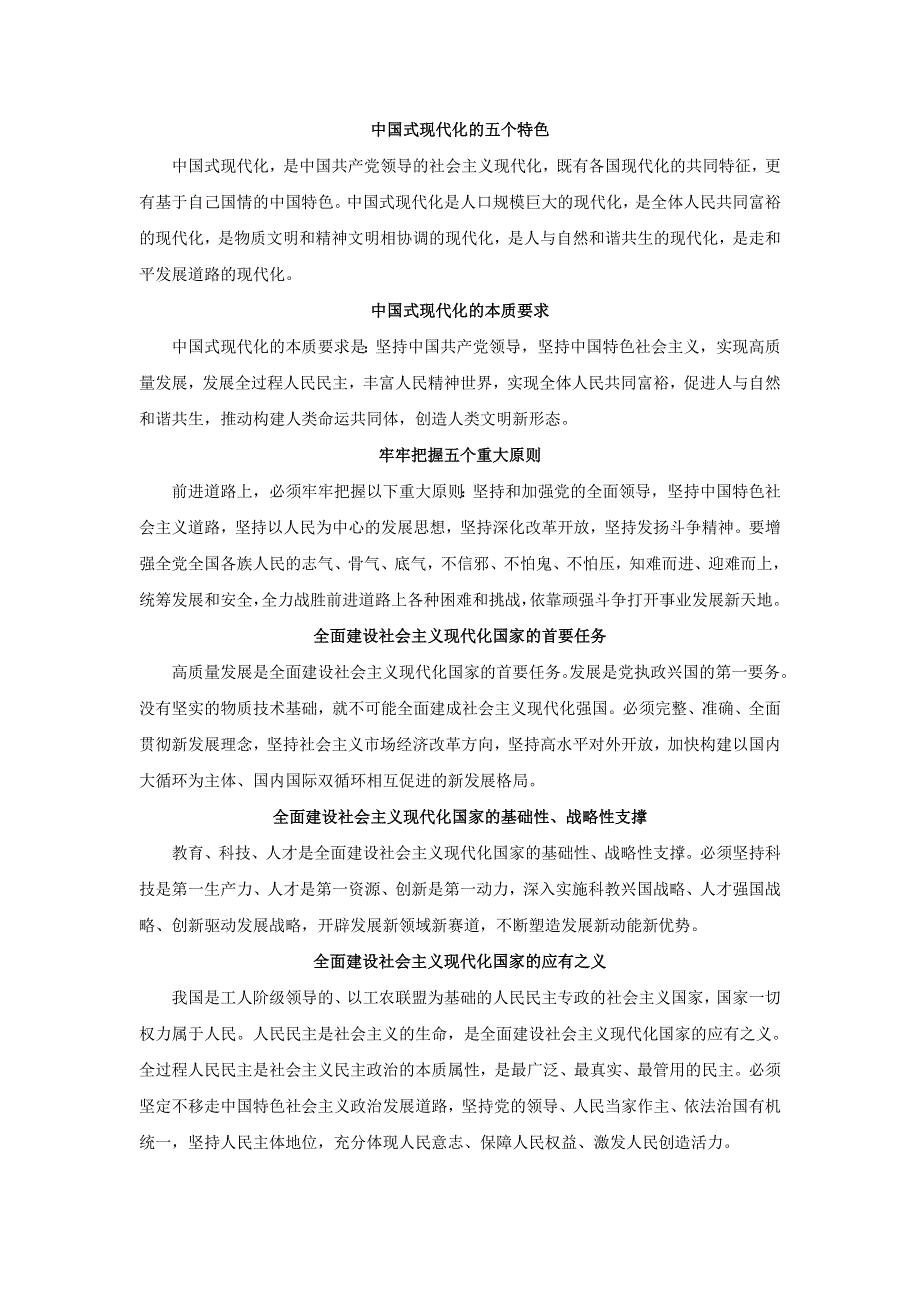 中国式现代化的五个特色

中国式现代化，是中国共产党领导的社会主义现代化，既有各国现代化的共同特征，更有基于自己国情的中国特色。中国式现代化是人口规模巨大的现代化，是全体人民共同富裕的现代化，是物质文明和精神文明相协调的现代化，是人与自然和谐共生的现代化，是走和平发展道路的现代化。

中国式现代化的本质要求

中国式现代化的本质要求是：坚持中国共产党领导，坚持中国特色社会主义，实现高质量发展，发展全过程人民民主，丰富人民精神世界，实现全体人民共同富裕，促进人与自然和谐共生，推动构建人类命运共同体，创造人类文明新形态。

牢牢把握五个重大原则

前进道路上，必须牢牢把握以下重大原则：坚持和加强党的全面领导，坚持中国特色社会主义道路，坚持以人民为中心的发展思想，坚持深化改革开放，坚持发扬斗争精神。要增强全党全国各族人民的志气、骨气、底气，不信邪、不怕鬼、不怕压，知难而进、迎难而上，统筹发展和安全，全力战胜前进道路上各种困难和挑战，依靠顽强斗争打开事业发展新天地。

全面建设社会主义现代化国家的首要任务

高质量发展是全面建设社会主义现代化国家的首要任务。发展是党执政兴国的第一要务。没有坚实的物质技术基础，就不可能全面建成社会主义现代化强国。必须完整、准确、全面贯彻新发展理念，坚持社会主义市场经济改革方向，坚持高水平对外开放，加快构建以国内大循环为主体、国内国际双循环相互促进的新发展格局。

全面建设社会主义现代化国家的基础性、战略性支撑

教育、科技、人才是全面建设社会主义现代化国家的基础性、战略性支撑。必须坚持科技是第一生产力、人才是第一资源、创新是第一动力，深入实施科教兴国战略、人才强国战略、创新驱动发展战略，开辟发展新领域新赛道，不断塑造发展新动能新优势。

全面建设社会主义现代化国家的应有之义

我国是工人阶级领导的、以工农联盟为基础的人民民主专政的社会主义国家，国家一切权力属于人民。人民民主是社会主义的生命，是全面建设社会主义现代化国家的应有之义。全过程人民民主是社会主义民主政治的本质属性，是最广泛、最真实、最管用的民主。必须坚定不移走中国特色社会主义政治发展道路，坚持党的领导、人民当家作主、依法治国有机统一，坚持人民主体地位，充分体现人民意志、保障人民权益、激发人民创造活力。